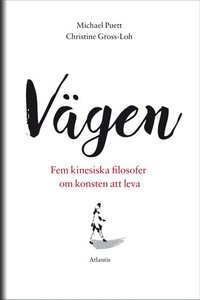 Michael Puett
Christine Gross-Loh

Vägen

Fem kinesiska filosofer
om konsten att leva

Atlantis